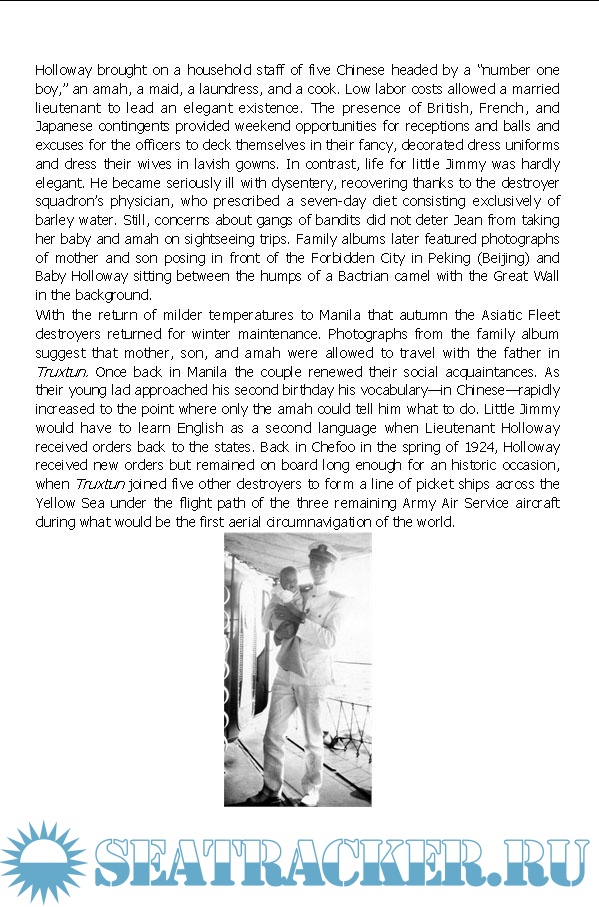 Holloway brought on a household staff of five Chinese headed by a "number one boy," an amah, a maid, a laundress, and a cook. Low labor costs allowed a married lieutenant to lead an elegant existence. The presence of British, French, and Japanese contingents provided weekend opportunities for receptions and balls and excuses for the officers to deck themselves in their fancy, decorated dress uniforms and dress their wives in lavish gowns. In contrast, life for little Jimmy was hardly elegant. He became seriously ill with dysentery, recovering thanks to the destroyer squadron's physician, who prescribed a seven-day diet consisting exclusively of barley water. Still, concerns about gangs of bandits did not deter Jean from taking her baby and amah on sightseeing trips. Family albums later featured photographs of mother and son posing in front of the Forbidden City in Peking (Beijing) and Baby Holloway sitting between the humps of a Bactrian camel with the Great Wall in the background.
With the return of milder temperatures to Manila that autumn the Asiatic Fleet destroyers returned for winter maintenance. Photographs from the family album suggest that mother, son, and amah were allowed to travel with the father in Truxtun. Once back in Manila the couple renewed their social acquaintances. As their young lad approached his second birthday his vocabulary—in Chinese—rapidly increased to the point where only the amah could tell him what to do. Little Jimmy would have to learn English as a second language when Lieutenant Holloway received orders back to the states. Back in Chefoo in the spring of 1924, Holloway received new orders but remained on board long enough for an historic occasion, when Truxtun joined five other destroyers to form a line of picket ships across the Yellow Sea under the flight path of the three remaining Army Air Service aircraft during what would be the first aerial circumnavigation of the world.

SEATRACKER.RU